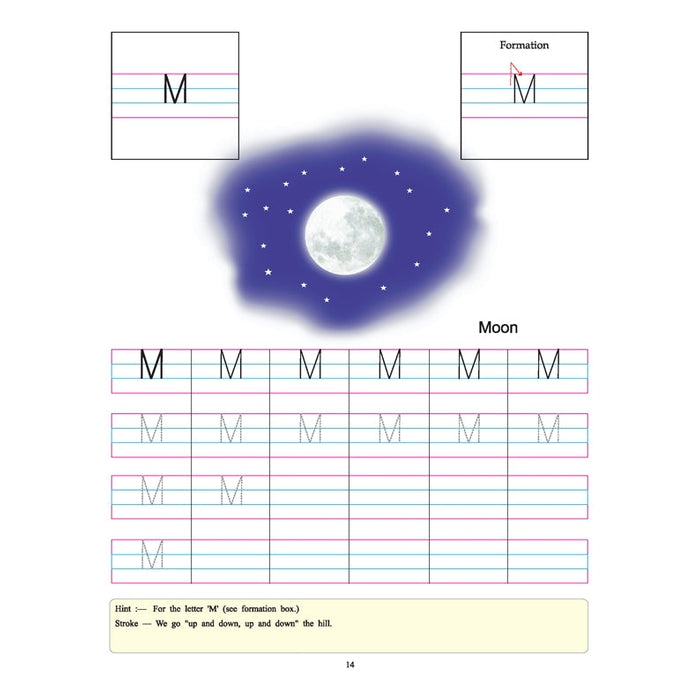 M

Formation
M

Moon

| M | M | M | M | M | M |
|---|---|---|---|---|---|
| M | M | M | M | M | M |
| M | M | | | | |
| M | | | | | |

Hint :— For the letter 'M' (see formation box.)
Stroke — We go "up and down, up and down" the hill.

14